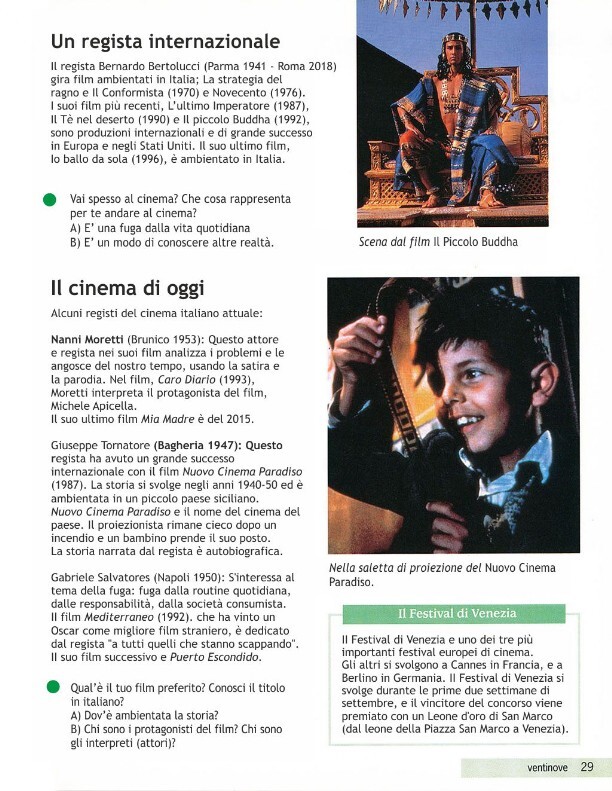 Un regista internazionale

Il regista Bernardo Bertolucci (Parma 1941 - Roma 2018) gira film ambientati in Italia; La strategia del ragno e Il Conformista (1970) e Novecento (1976). I suoi film più recenti, L'ultimo Imperatore (1987), Il Tè nel deserto (1990) e Il piccolo Buddha (1992), sono produzioni internazionali e di grande successo in Europa e negli Stati Uniti. Il suo ultimo film, Io ballo da sola (1996), è ambientato in Italia.

Vai spesso al cinema? Che cosa rappresenta per te andare al cinema?
A) E' una fuga dalla vita quotidiana
B) E' un modo di conoscere altre realtà.

Scena dal film Il Piccolo Buddha

Il cinema di oggi

Alcuni registi del cinema italiano attuale:

Nanni Moretti (Brunico 1953): Questo attore e regista nei suoi film analizza i problemi e le angosce del nostro tempo, usando la satira e la parodia. Nel film, Caro Diario (1993), Moretti interpreta il protagonista del film, Michele Apicella.
Il suo ultimo film Mia Madre è del 2015.

Giuseppe Tornatore (Bagheria 1947): Questo regista ha avuto un grande successo internazionale con il film Nuovo Cinema Paradiso (1987). La storia si svolge negli anni 1940-50 ed è ambientata in un piccolo paese siciliano. Nuovo Cinema Paradiso e il nome del cinema del paese. Il proiezionista rimane cieco dopo un incendio e un bambino prende il suo posto. La storia narrata dal regista è autobiografica.

Gabriele Salvatores (Napoli 1950): S'interessa al tema della fuga: fuga dalla routine quotidiana, dalle responsabilità, dalla società consumista. Il film Mediterraneo (1992). che ha vinto un Oscar come migliore film straniero, è dedicato dal regista "a tutti quelli che stanno scappando". Il suo film successivo e Puerto Escondido.

Qual'è il tuo film preferito? Conosci il titolo in italiano?
A) Dov'è ambientata la storia?
B) Chi sono i protagonisti del film? Chi sono gli interpreti (attori)?

Nella saletta di proiezione del Nuovo Cinema Paradiso.

Il Festival di Venezia

Il Festival di Venezia e uno dei tre più importanti festival europei di cinema. Gli altri si svolgono a Cannes in Francia, e a Berlino in Germania. Il Festival di Venezia si svolge durante le prime due settimane di settembre, e il vincitore del concorso viene premiato con un Leone d'oro di San Marco (dal leone della Piazza San Marco a Venezia).

ventinove 29